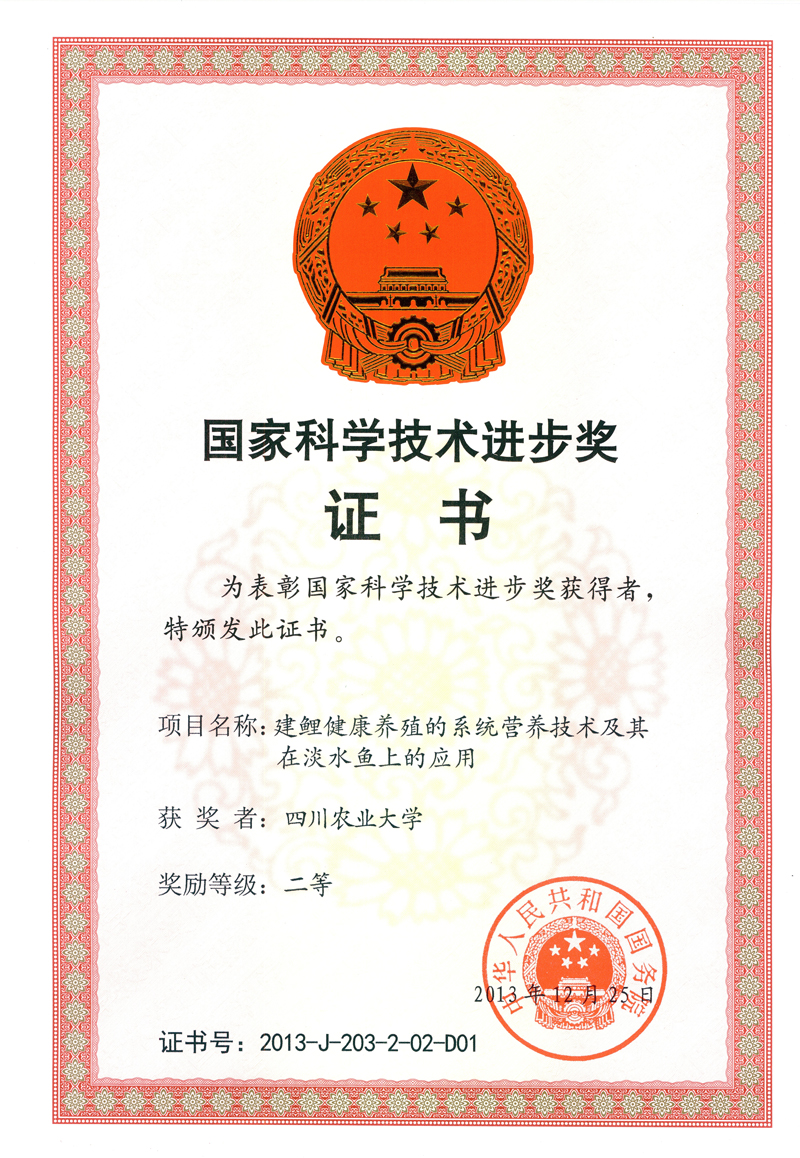 国家科学技术进步奖

证书

为表彰国家科学技术进步奖获得者，特颁发此证书。

项目名称：建鲤健康养殖的系统营养技术及其在淡水鱼上的应用

获奖者：四川农业大学

奖励等级：二等

中华人民共和国国务院

2013年12月25日

证书号：2013-J-203-2-02-D01